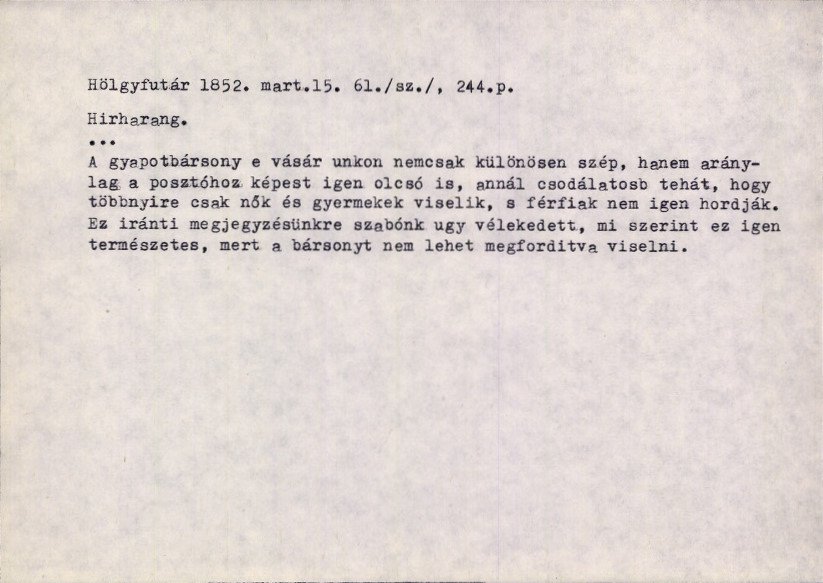 Hölgyfutár 1852. mart.15. 61./sz./, 244.p.

Hirharang.

...

A gyapotbársony e vásár unkon nemcsak különösen szép, hanem aránylag a posztóhoz képest igen olcsó is, annál csodálatosb tehát, hogy többnyire csak nők és gyermekek viselik, s férfiak nem igen hordják. Ez iránti megjegyzésünkre szabónk ugy vélekedett, mi szerint ez igen természetes, mert a bársonyt nem lehet megforditva viselni.